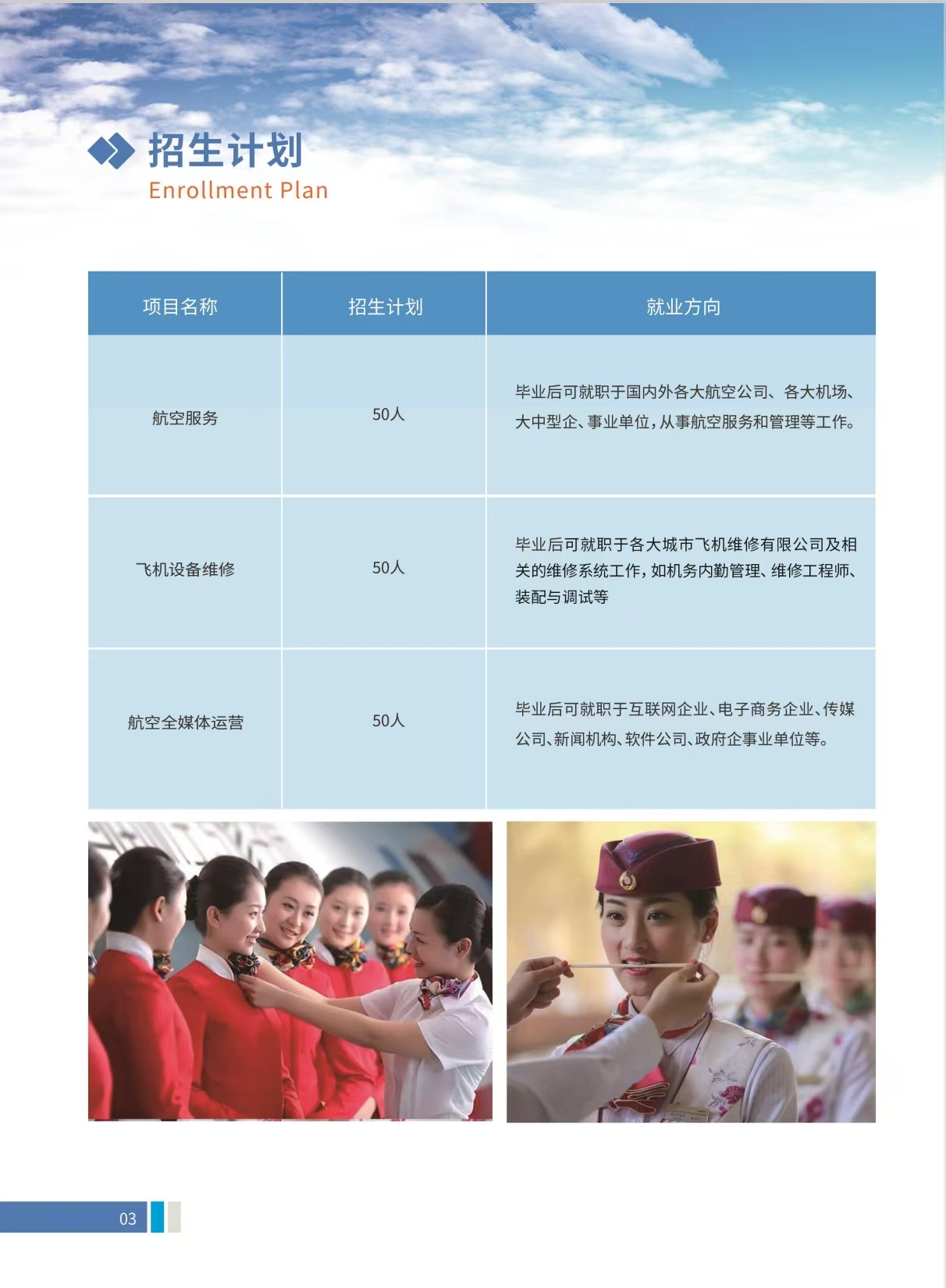 招生计划
Enrollment Plan

| 项目名称 | 招生计划 | 就业方向 |
|---|---|---|
| 航空服务 | 50人 | 毕业后可就职于国内外各大航空公司、各大机场、大中型企、事业单位，从事航空服务和管理等工作。 |
| 飞机设备维修 | 50人 | 毕业后可就职于各大城市飞机维修有限公司及相关的维修系统工作，如机务内勤管理、维修工程师、装配与调试等 |
| 航空全媒体运营 | 50人 | 毕业后可就职于互联网企业、电子商务企业、传媒公司、新闻机构、软件公司、政府企事业单位等。 |

03